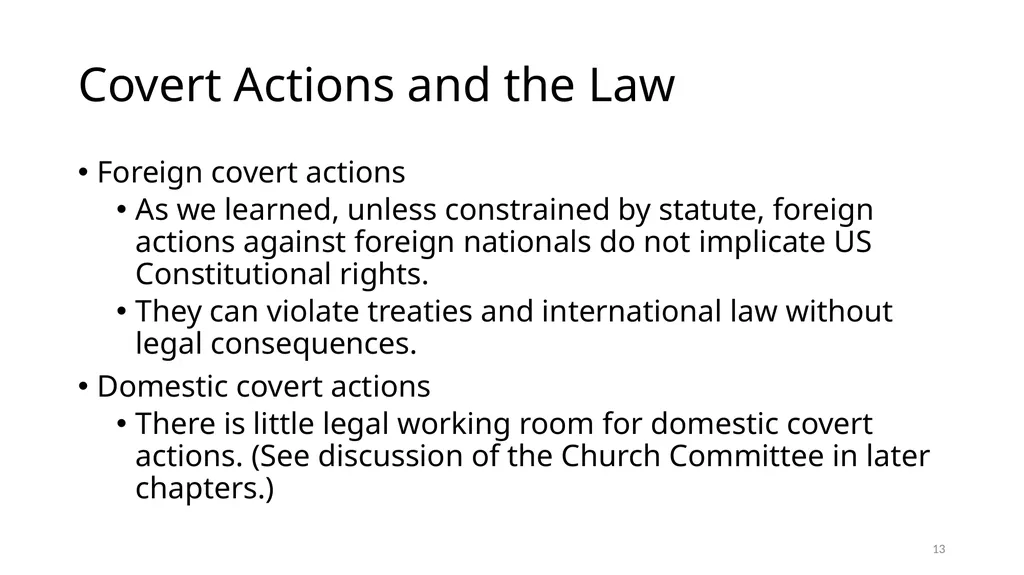 Covert Actions and the Law

• Foreign covert actions
  • As we learned, unless constrained by statute, foreign actions against foreign nationals do not implicate US Constitutional rights.
  • They can violate treaties and international law without legal consequences.
• Domestic covert actions
  • There is little legal working room for domestic covert actions. (See discussion of the Church Committee in later chapters.)

13